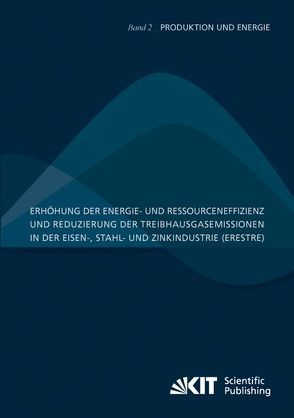 Band 2 _ PRODUKTION UND ENERGIE

ERHÖHUNG DER ENERGIE- UND RESSOURCENEFFIZIENZ UND REDUZIERUNG DER TREIBHAUSGASEMISSIONEN IN DER EISEN-, STAHL- UND ZINKINDUSTRIE (ERESTRE)

KIT Scientific Publishing